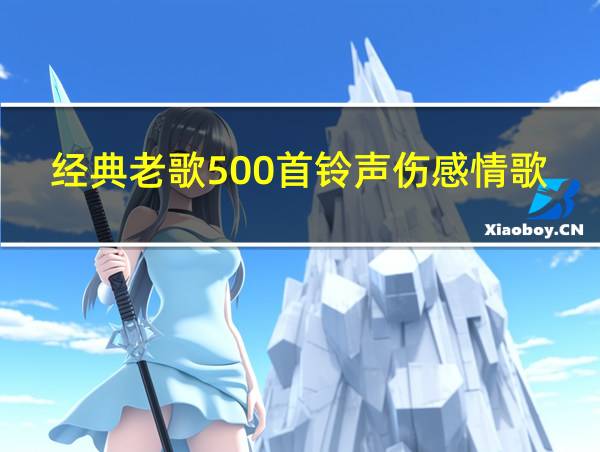 经典老歌500首铃声伤感情歌

Xiaoboy.CN